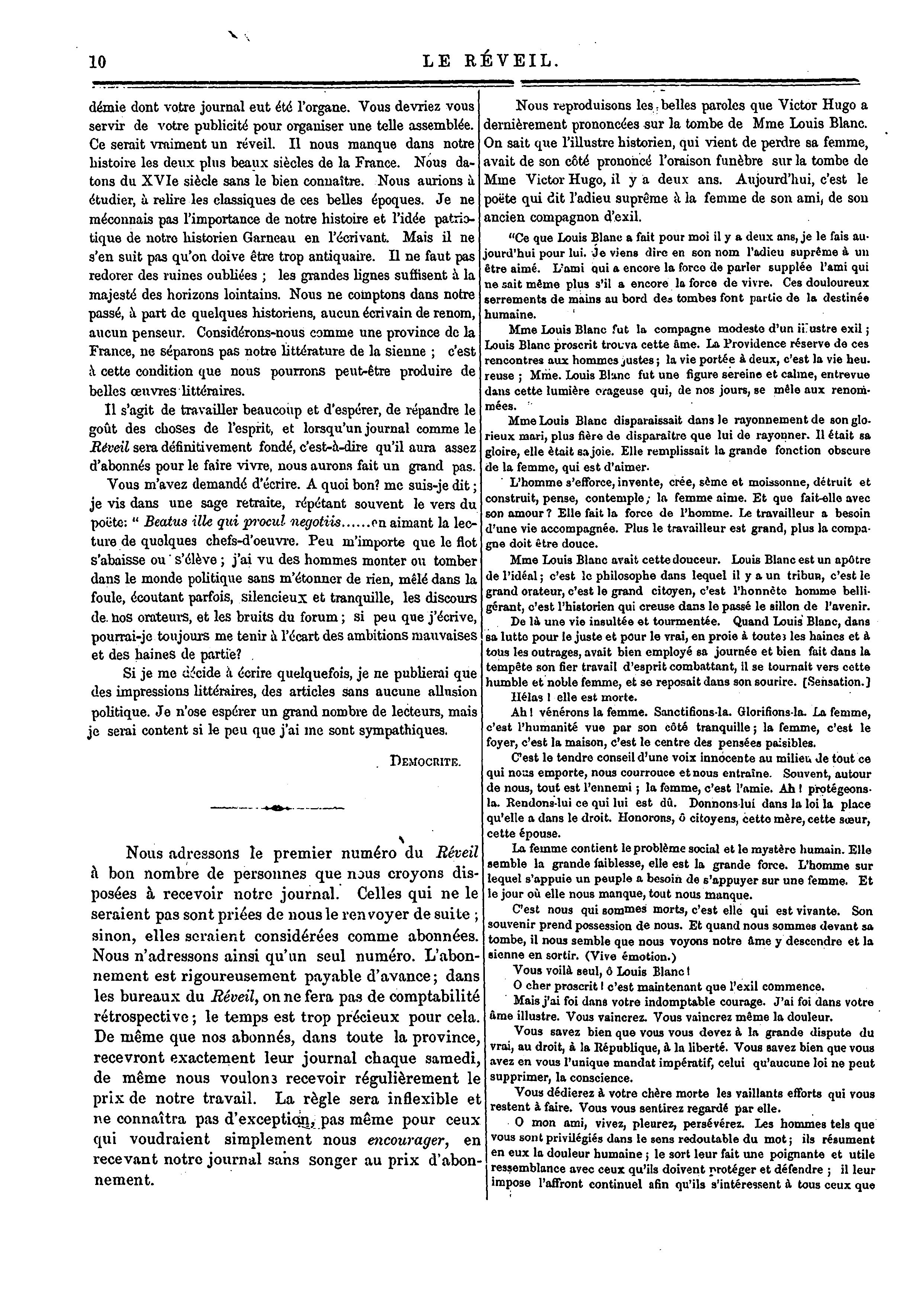 10 LE RÉVEIL.

démie dont votre journal eut été l'organe. Vous devriez vous servir de votre publicité pour organiser une telle assemblée. Ce serait vraiment un réveil. Il nous manque dans notre histoire les deux plus beaux siècles de la France. Nous datons du XVIe siècle sans le bien connaître. Nous aurions à étudier, à relire les classiques de ces belles époques. Je ne méconnais pas l'importance de notre histoire et l'idée patriotique de notre historien Garneau en l'écrivant. Mais il ne s'en suit pas qu'on doive être trop antiquaire. Il ne faut pas redorer des ruines oubliées ; les grandes lignes suffisent à la majesté des horizons lointains. Nous ne comptons dans notre passé, à part de quelques historiens, aucun écrivain de renom, aucun penseur. Considérons-nous comme une province de la France, ne séparons pas notre littérature de la sienne ; c'est à cette condition que nous pourrons peut-être produire de belles œuvres littéraires.

Il s'agit de travailler beaucoup et d'espérer, de répandre le goût des choses de l'esprit, et lorsqu'un journal comme le Réveil sera définitivement fondé, c'est-à-dire qu'il aura assez d'abonnés pour le faire vivre, nous aurons fait un grand pas.

Vous m'avez demandé d'écrire. A quoi bon? me suis-je dit ; je vis dans une sage retraite, répétant souvent le vers du poëte: " Beatus ille qui procul negotiis......en aimant la lecture de quelques chefs-d'oeuvre. Peu m'importe que le flot s'abaisse ou s'élève ; j'ai vu des hommes monter ou tomber dans le monde politique sans m'étonner de rien, mêlé dans la foule, écoutant parfois, silencieux et tranquille, les discours de nos orateurs, et les bruits du forum ; si peu que j'écrive, pourrai-je toujours me tenir à l'écart des ambitions mauvaises et des haines de partie?

Si je me décide à écrire quelquefois, je ne publierai que des impressions littéraires, des articles sans aucune allusion politique. Je n'ose espérer un grand nombre de lecteurs, mais je serai content si le peu que j'ai me sont sympathiques.

DEMOCRITE.

Nous adressons le premier numéro du Réveil à bon nombre de personnes que nous croyons disposées à recevoir notre journal. Celles qui ne le seraient pas sont priées de nous le renvoyer de suite ; sinon, elles seraient considérées comme abonnées. Nous n'adressons ainsi qu'un seul numéro. L'abonnement est rigoureusement payable d'avance; dans les bureaux du Réveil, on ne fera pas de comptabilité rétrospective ; le temps est trop précieux pour cela. De même que nos abonnés, dans toute la province, recevront exactement leur journal chaque samedi, de même nous voulons recevoir régulièrement le prix de notre travail. La règle sera inflexible et ne connaîtra pas d'exception, pas même pour ceux qui voudraient simplement nous encourager, en recevant notre journal sans songer au prix d'abonnement.

Nous reproduisons les belles paroles que Victor Hugo a dernièrement prononcées sur la tombe de Mme Louis Blanc. On sait que l'illustre historien, qui vient de perdre sa femme, avait de son côté prononcé l'oraison funèbre sur la tombe de Mme Victor Hugo, il y a deux ans. Aujourd'hui, c'est le poëte qui dit l'adieu suprême à la femme de son ami, de son ancien compagnon d'exil.

"Ce que Louis Blanc a fait pour moi il y a deux ans, je le fais aujourd'hui pour lui. Je viens dire en son nom l'adieu suprême à un être aimé. L'ami qui a encore la force de parler supplée l'ami qui ne sait même plus s'il a encore la force de vivre. Ces douloureux serrements de mains au bord des tombes font partie de la destinée humaine.

Mme Louis Blanc fut la compagne modeste d'un illustre exil ; Louis Blanc proscrit trouva cette âme. La Providence réserve de ces rencontres aux hommes justes ; la vie portée à deux, c'est la vie heureuse ; Mme. Louis Blanc fut une figure sereine et calme, entrevue dans cette lumière orageuse qui, de nos jours, se mêle aux renommées.

Mme Louis Blanc disparaissait dans le rayonnement de son glorieux mari, plus fière de disparaître que lui de rayonner. Il était sa gloire, elle était sa joie. Elle remplissait la grande fonction obscure de la femme, qui est d'aimer.

L'homme s'efforce, invente, crée, sème et moissonne, détruit et construit, pense, contemple ; la femme aime. Et que fait-elle avec son amour ? Elle fait la force de l'homme. Le travailleur a besoin d'une vie accompagnée. Plus le travailleur est grand, plus la compagne doit être douce.

Mme Louis Blanc avait cette douceur. Louis Blanc est un apôtre de l'idéal ; c'est le philosophe dans lequel il y a un tribun, c'est le grand orateur, c'est le grand citoyen, c'est l'honnête homme belligérant, c'est l'historien qui creuse dans le passé le sillon de l'avenir.

De là une vie insultée et tourmentée. Quand Louis Blanc, dans sa lutte pour le juste et pour le vrai, en proie à toutes les haines et à tous les outrages, avait bien employé sa journée et bien fait dans la tempête son fier travail d'esprit combattant, il se tournait vers cette humble et noble femme, et se reposait dans son sourire. [Sensation.]

Hélas ! elle est morte.

Ah ! vénérons la femme. Sanctifions-la. Glorifions-la. La femme, c'est l'humanité vue par son côté tranquille ; la femme, c'est le foyer, c'est la maison, c'est le centre des pensées paisibles.

C'est le tendre conseil d'une voix innocente au milieu de tout ce qui nous emporte, nous courrouce et nous entraîne. Souvent, autour de nous, tout est l'ennemi ; la femme, c'est l'amie. Ah ! protégeons-la. Rendons-lui ce qui lui est dû. Donnons-lui dans la loi la place qu'elle a dans le droit. Honorons, ô citoyens, cette mère, cette sœur, cette épouse.

La femme contient le problème social et le mystère humain. Elle semble la grande faiblesse, elle est la grande force. L'homme sur lequel s'appuie un peuple a besoin de s'appuyer sur une femme. Et le jour où elle nous manque, tout nous manque.

C'est nous qui sommes morts, c'est elle qui est vivante. Son souvenir prend possession de nous. Et quand nous sommes devant sa tombe, il nous semble que nous voyons notre âme y descendre et la sienne en sortir. (Vive émotion.)

Vous voilà seul, ô Louis Blanc !

O cher proscrit ! c'est maintenant que l'exil commence.

Mais j'ai foi dans votre indomptable courage. J'ai foi dans votre âme illustre. Vous vaincrez. Vous vaincrez même la douleur.

Vous savez bien que vous vous devez à la grande dispute du vrai, au droit, à la République, à la liberté. Vous savez bien que vous avez en vous l'unique mandat impératif, celui qu'aucune loi ne peut supprimer, la conscience.

Vous dédierez à votre chère morte les vaillants efforts qui vous restent à faire. Vous vous sentirez regardé par elle.

O mon ami, vivez, pleurez, persévérez. Les hommes tels que vous sont privilégiés dans le sens redoutable du mot ; ils résument en eux la douleur humaine ; le sort leur fait une poignante et utile ressemblance avec ceux qu'ils doivent protéger et défendre ; il leur impose l'affront continuel afin qu'ils s'intéressent à tous ceux que